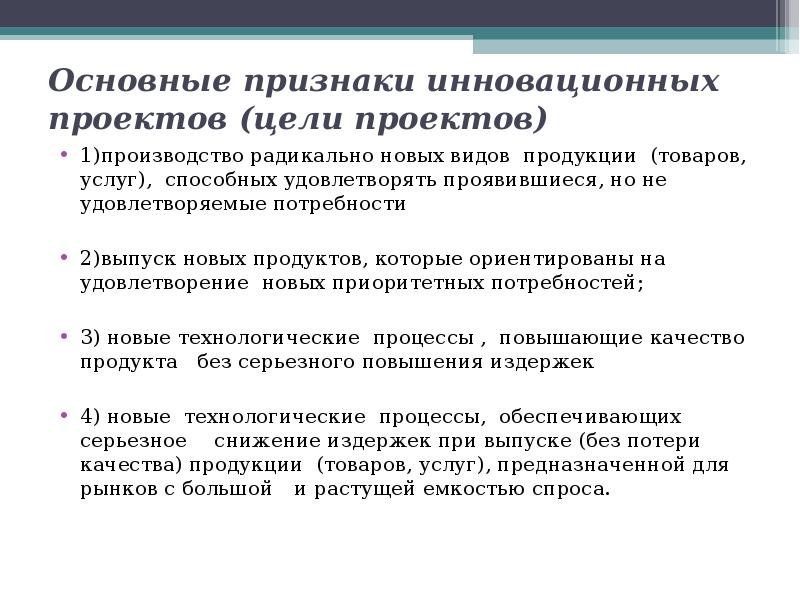 Основные признаки инновационных проектов (цели проектов)

• 1)производство радикально новых видов продукции (товаров, услуг), способных удовлетворять проявившиеся, но не удовлетворяемые потребности

• 2)выпуск новых продуктов, которые ориентированы на удовлетворение новых приоритетных потребностей;

• 3) новые технологические процессы , повышающие качество продукта без серьезного повышения издержек

• 4) новые технологические процессы, обеспечивающих серьезное снижение издержек при выпуске (без потери качества) продукции (товаров, услуг), предназначенной для рынков с большой и растущей емкостью спроса.